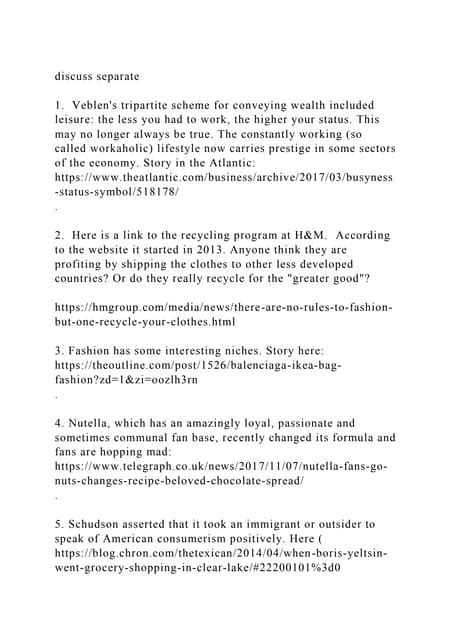 discuss separate

1. Veblen's tripartite scheme for conveying wealth included leisure: the less you had to work, the higher your status. This may no longer always be true. The constantly working (so called workaholic) lifestyle now carries prestige in some sectors of the economy. Story in the Atlantic: https://www.theatlantic.com/business/archive/2017/03/busyness-status-symbol/518178/
.

2. Here is a link to the recycling program at H&M. According to the website it started in 2013. Anyone think they are profiting by shipping the clothes to other less developed countries? Or do they really recycle for the "greater good"?

https://hmgroup.com/media/news/there-are-no-rules-to-fashion-but-one-recycle-your-clothes.html

3. Fashion has some interesting niches. Story here: https://theoutline.com/post/1526/balenciaga-ikea-bag-fashion?zd=1&zi=oozlh3rn
.

4. Nutella, which has an amazingly loyal, passionate and sometimes communal fan base, recently changed its formula and fans are hopping mad: https://www.telegraph.co.uk/news/2017/11/07/nutella-fans-go-nuts-changes-recipe-beloved-chocolate-spread/
.

5. Schudson asserted that it took an immigrant or outsider to speak of American consumerism positively. Here ( https://blog.chron.com/thetexican/2014/04/when-boris-yeltsin-went-grocery-shopping-in-clear-lake/#22200101%3d0